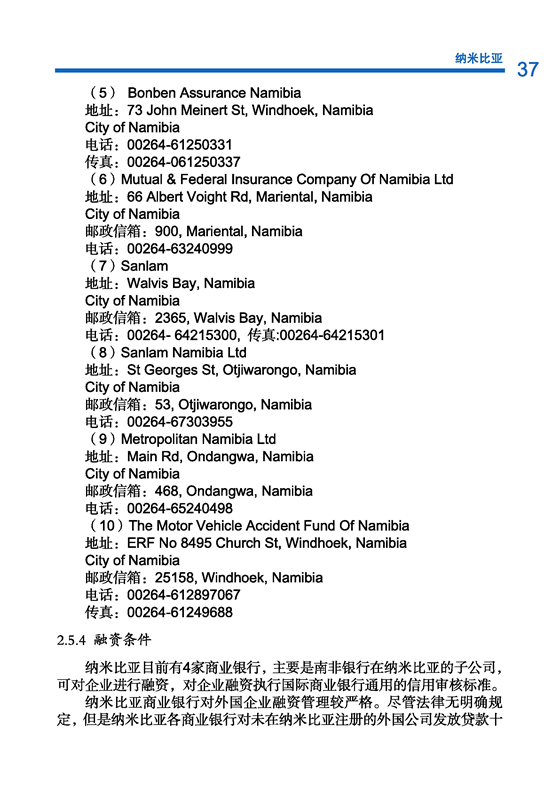 纳米比亚 37

（5） Bonben Assurance Namibia
地址：73 John Meinert St, Windhoek, Namibia
City of Namibia
电话：00264-61250331
传真：00264-061250337
（6）Mutual & Federal Insurance Company Of Namibia Ltd
地址：66 Albert Voight Rd, Mariental, Namibia
City of Namibia
邮政信箱：900, Mariental, Namibia
电话：00264-63240999
（7）Sanlam
地址：Walvis Bay, Namibia
City of Namibia
邮政信箱：2365, Walvis Bay, Namibia
电话：00264- 64215300, 传真:00264-64215301
（8）Sanlam Namibia Ltd
地址：St Georges St, Otjiwarongo, Namibia
City of Namibia
邮政信箱：53, Otjiwarongo, Namibia
电话：00264-67303955
（9）Metropolitan Namibia Ltd
地址：Main Rd, Ondangwa, Namibia
City of Namibia
邮政信箱：468, Ondangwa, Namibia
电话：00264-65240498
（10）The Motor Vehicle Accident Fund Of Namibia
地址：ERF No 8495 Church St, Windhoek, Namibia
City of Namibia
邮政信箱：25158, Windhoek, Namibia
电话：00264-612897067
传真：00264-61249688

2.5.4 融资条件

纳米比亚目前有4家商业银行，主要是南非银行在纳米比亚的子公司，可对企业进行融资，对企业融资执行国际商业银行通用的信用审核标准。

纳米比亚商业银行对外国企业融资管理较严格。尽管法律无明确规定，但是纳米比亚各商业银行对未在纳米比亚注册的外国公司发放贷款十